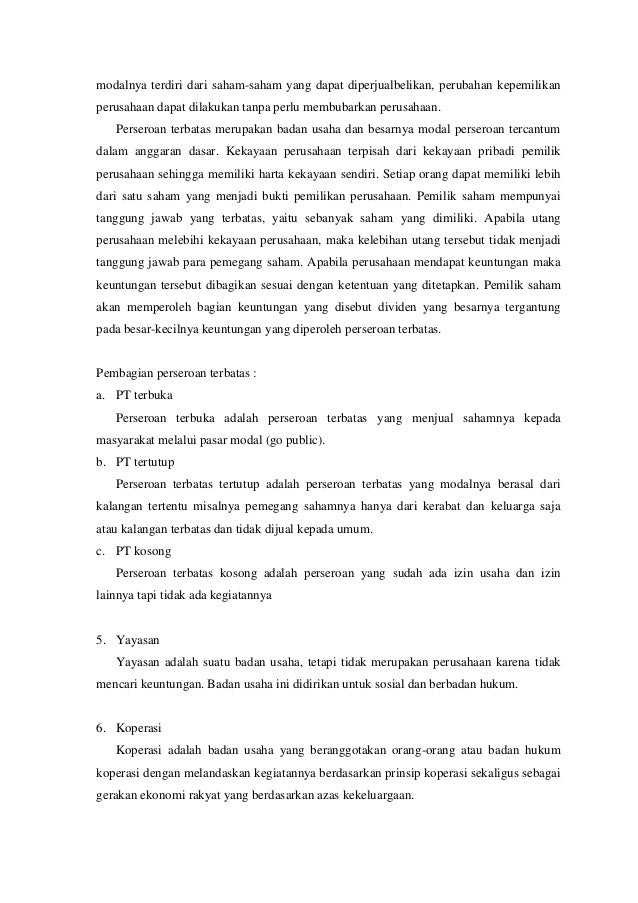 modalnya terdiri dari saham-saham yang dapat diperjualbelikan, perubahan kepemilikan perusahaan dapat dilakukan tanpa perlu membubarkan perusahaan.

Perseroan terbatas merupakan badan usaha dan besarnya modal perseroan tercantum dalam anggaran dasar. Kekayaan perusahaan terpisah dari kekayaan pribadi pemilik perusahaan sehingga memiliki harta kekayaan sendiri. Setiap orang dapat memiliki lebih dari satu saham yang menjadi bukti pemilikan perusahaan. Pemilik saham mempunyai tanggung jawab yang terbatas, yaitu sebanyak saham yang dimiliki. Apabila utang perusahaan melebihi kekayaan perusahaan, maka kelebihan utang tersebut tidak menjadi tanggung jawab para pemegang saham. Apabila perusahaan mendapat keuntungan maka keuntungan tersebut dibagikan sesuai dengan ketentuan yang ditetapkan. Pemilik saham akan memperoleh bagian keuntungan yang disebut dividen yang besarnya tergantung pada besar-kecilnya keuntungan yang diperoleh perseroan terbatas.

Pembagian perseroan terbatas :
a. PT terbuka
Perseroan terbuka adalah perseroan terbatas yang menjual sahamnya kepada masyarakat melalui pasar modal (go public).
b. PT tertutup
Perseroan terbatas tertutup adalah perseroan terbatas yang modalnya berasal dari kalangan tertentu misalnya pemegang sahamnya hanya dari kerabat dan keluarga saja atau kalangan terbatas dan tidak dijual kepada umum.
c. PT kosong
Perseroan terbatas kosong adalah perseroan yang sudah ada izin usaha dan izin lainnya tapi tidak ada kegiatannya

5. Yayasan
Yayasan adalah suatu badan usaha, tetapi tidak merupakan perusahaan karena tidak mencari keuntungan. Badan usaha ini didirikan untuk sosial dan berbadan hukum.

6. Koperasi
Koperasi adalah badan usaha yang beranggotakan orang-orang atau badan hukum koperasi dengan melandaskan kegiatannya berdasarkan prinsip koperasi sekaligus sebagai gerakan ekonomi rakyat yang berdasarkan azas kekeluargaan.